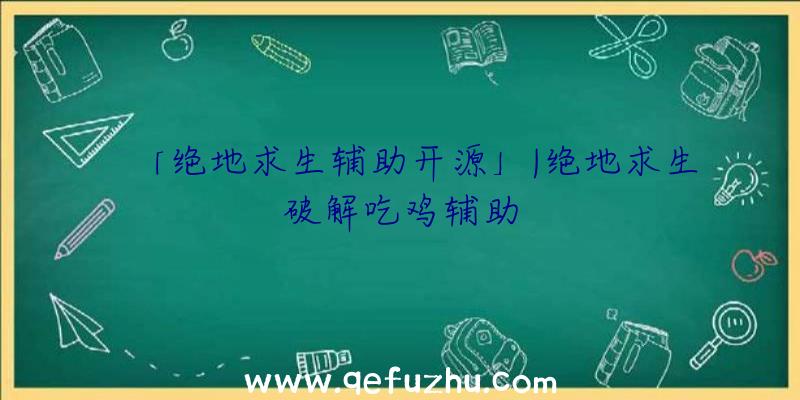 「绝地求生辅助开源」|绝地求生破解吃鸡辅助

www.qefuzhu.com